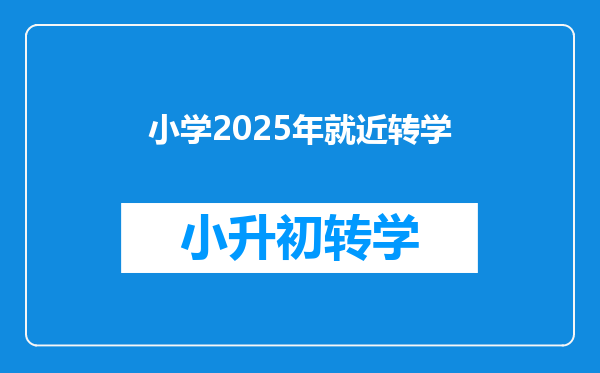 小学2025年就近转学

小升初转学